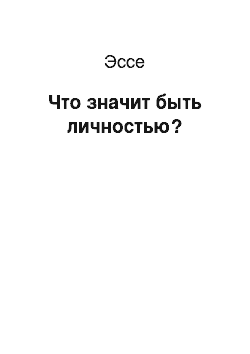 Эссе

Что значит быть личностью?